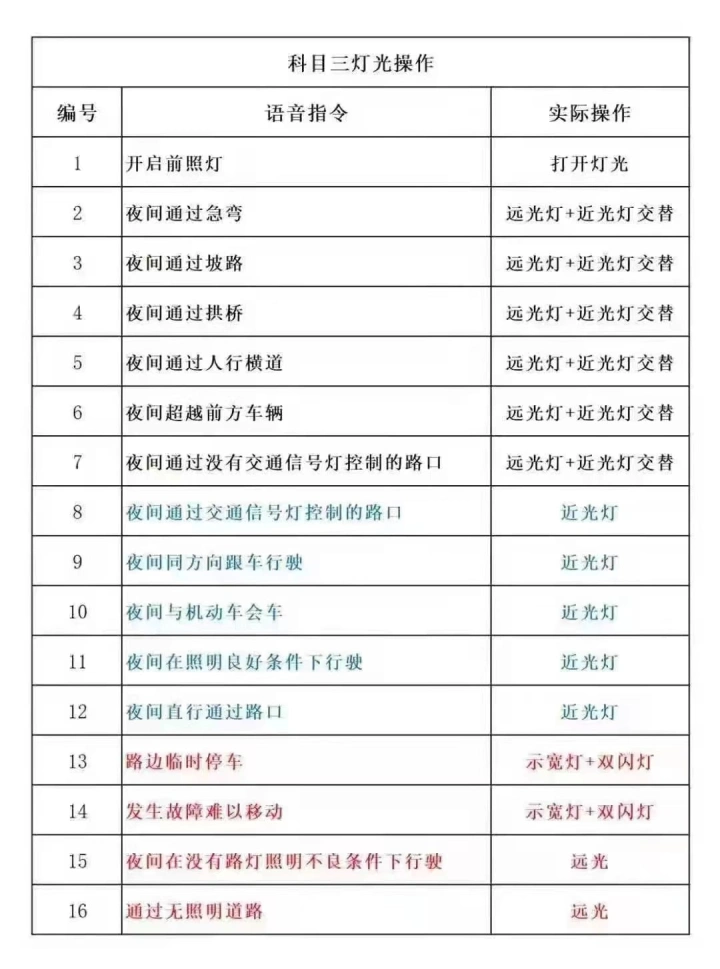 科目三灯光操作

| 编号 | 语音指令 | 实际操作 |
|---|---|---|
| 1 | 开启前照灯 | 打开灯光 |
| 2 | 夜间通过急弯 | 远光灯+近光灯交替 |
| 3 | 夜间通过坡路 | 远光灯+近光灯交替 |
| 4 | 夜间通过拱桥 | 远光灯+近光灯交替 |
| 5 | 夜间通过人行横道 | 远光灯+近光灯交替 |
| 6 | 夜间超越前方车辆 | 远光灯+近光灯交替 |
| 7 | 夜间通过没有交通信号灯控制的路口 | 远光灯+近光灯交替 |
| 8 | 夜间通过交通信号灯控制的路口 | 近光灯 |
| 9 | 夜间同方向跟车行驶 | 近光灯 |
| 10 | 夜间与机动车会车 | 近光灯 |
| 11 | 夜间在照明良好条件下行驶 | 近光灯 |
| 12 | 夜间直行通过路口 | 近光灯 |
| 13 | 路边临时停车 | 示宽灯+双闪灯 |
| 14 | 发生故障难以移动 | 示宽灯+双闪灯 |
| 15 | 夜间在没有路灯照明不良条件下行驶 | 远光 |
| 16 | 通过无照明道路 | 远光 |